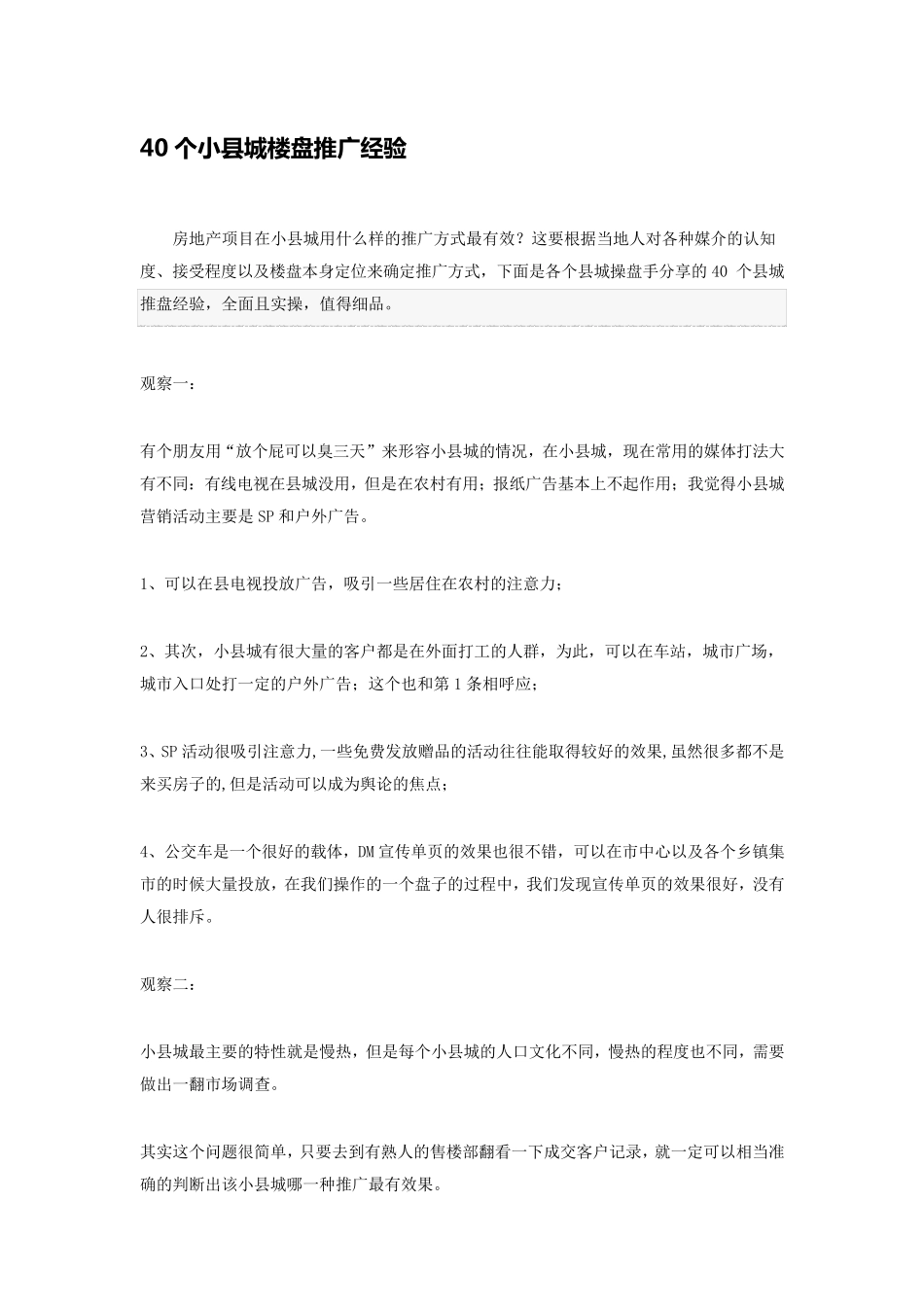 40 个小县城楼盘推广经验

房地产项目在小县城用什么样的推广方式最有效？这要根据当地人对各种媒介的认知度、接受程度以及楼盘本身定位来确定推广方式，下面是各个县城操盘手分享的 40 个县城推盘经验，全面且实操，值得细品。

观察一：

有个朋友用“放个屁可以臭三天”来形容小县城的情况，在小县城，现在常用的媒体打法大有不同：有线电视在县城没用，但是在农村有用；报纸广告基本上不起作用；我觉得小县城营销活动主要是 SP 和户外广告。

1、可以在县电视投放广告，吸引一些居住在农村的注意力；

2、其次，小县城有很大量的客户都是在外面打工的人群，为此，可以在车站，城市广场，城市入口处打一定的户外广告；这个也和第 1 条相呼应；

3、SP 活动很吸引注意力,一些免费发放赠品的活动往往能取得较好的效果,虽然很多都不是来买房子的,但是活动可以成为舆论的焦点；

4、公交车是一个很好的载体，DM 宣传单页的效果也很不错，可以在市中心以及各个乡镇集市的时候大量投放，在我们操作的一个盘子的过程中，我们发现宣传单页的效果很好，没有人很排斥。

观察二：

小县城最主要的特性就是慢热，但是每个小县城的人口文化不同，慢热的程度也不同，需要做出一翻市场调查。

其实这个问题很简单，只要去到有熟人的售楼部翻看一下成交客户记录，就一定可以相当准确的判断出该小县城哪一种推广最有效果。